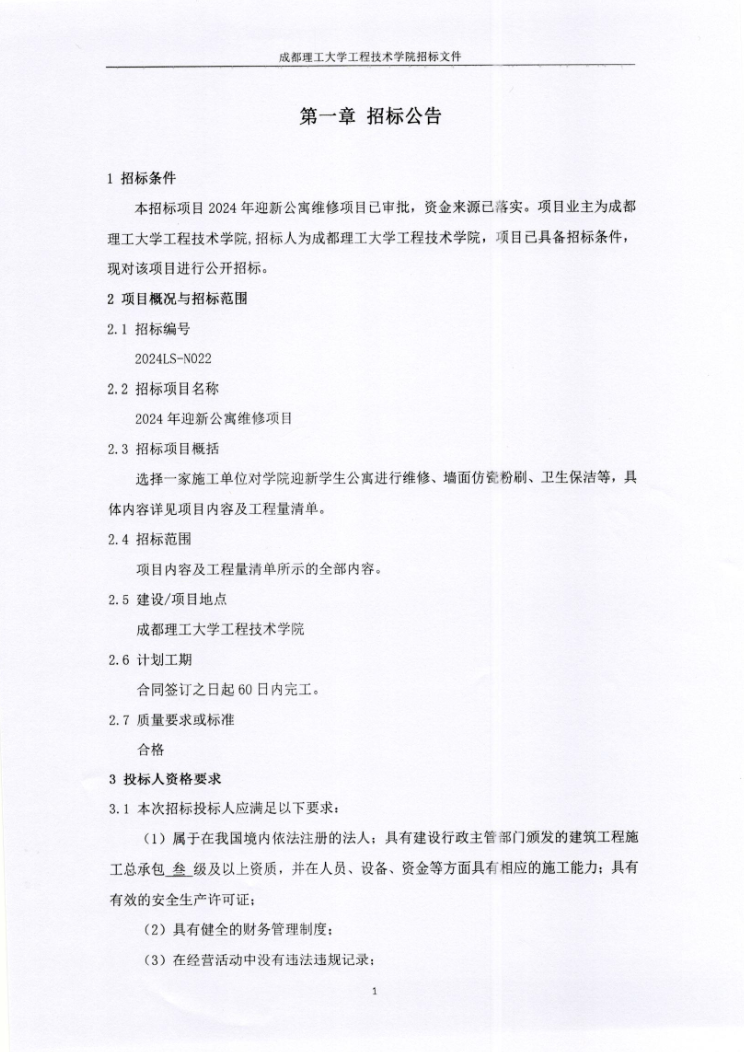 成都理工大学工程技术学院招标文件

第一章 招标公告

1 招标条件

本招标项目 2024 年迎新公寓维修项目已审批，资金来源已落实。项目业主为成都理工大学工程技术学院，招标人为成都理工大学工程技术学院，项目已具备招标条件，现对该项目进行公开招标。

2 项目概况与招标范围

2.1 招标编号

2024LS-N022

2.2 招标项目名称

2024 年迎新公寓维修项目

2.3 招标项目概括

选择一家施工单位对学院迎新学生公寓进行维修、墙面仿瓷粉刷、卫生保洁等，具体内容详见项目内容及工程量清单。

2.4 招标范围

项目内容及工程量清单所示的全部内容。

2.5 建设/项目地点

成都理工大学工程技术学院

2.6 计划工期

合同签订之日起 60 日内完工。

2.7 质量要求或标准

合格

3 投标人资格要求

3.1 本次招标投标人应满足以下要求：

（1）属于在我国境内依法注册的法人；具有建设行政主管部门颁发的建筑工程施工总承包 叁 级及以上资质，并在人员、设备、资金等方面具有相应的施工能力；具有有效的安全生产许可证；

（2）具有健全的财务管理制度；

（3）在经营活动中没有违法违规记录；

1